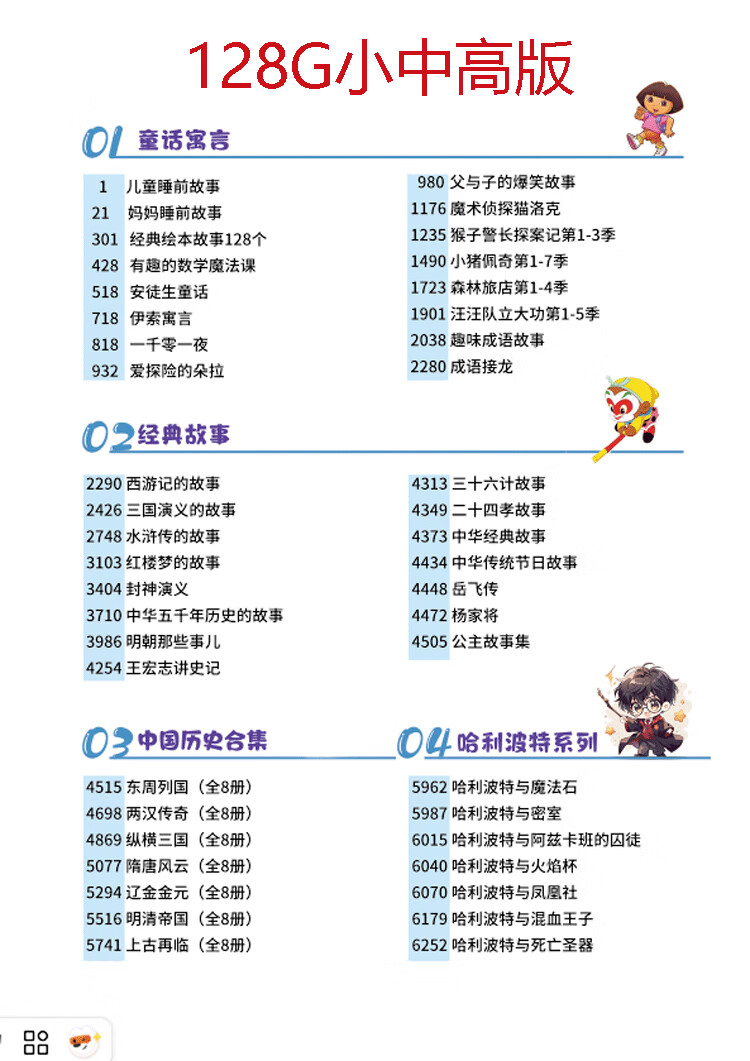 128G小中高版

01 童话寓言

1 儿童睡前故事
21 妈妈睡前故事
301 经典绘本故事128个
428 有趣的数学魔法课
518 安徒生童话
718 伊索寓言
818 一千零一夜
932 爱探险的朵拉

980 父与子的爆笑故事
1176 魔术侦探猫洛克
1235 猴子警长探案记第1-3季
1490 小猪佩奇第1-7季
1723 森林旅店第1-4季
1901 汪汪队立大功第1-5季
2038 趣味成语故事
2280 成语接龙

02 经典故事

2290 西游记的故事
2426 三国演义的故事
2748 水浒传的故事
3103 红楼梦的故事
3404 封神演义
3710 中华五千年历史的故事
3986 明朝那些事儿
4254 王宏志讲史记

4313 三十六计故事
4349 二十四孝故事
4373 中华经典故事
4434 中华传统节日故事
4448 岳飞传
4472 杨家将
4505 公主故事集

03 中国历史合集

4515 东周列国（全8册）
4698 两汉传奇（全8册）
4869 纵横三国（全8册）
5077 隋唐风云（全8册）
5294 辽金金元（全8册）
5516 明清帝国（全8册）
5741 上古再临（全8册）

04 哈利波特系列

5962 哈利波特与魔法石
5987 哈利波特与密室
6015 哈利波特与阿兹卡班的囚徒
6040 哈利波特与火焰杯
6070 哈利波特与凤凰社
6179 哈利波特与混血王子
6252 哈利波特与死亡圣器